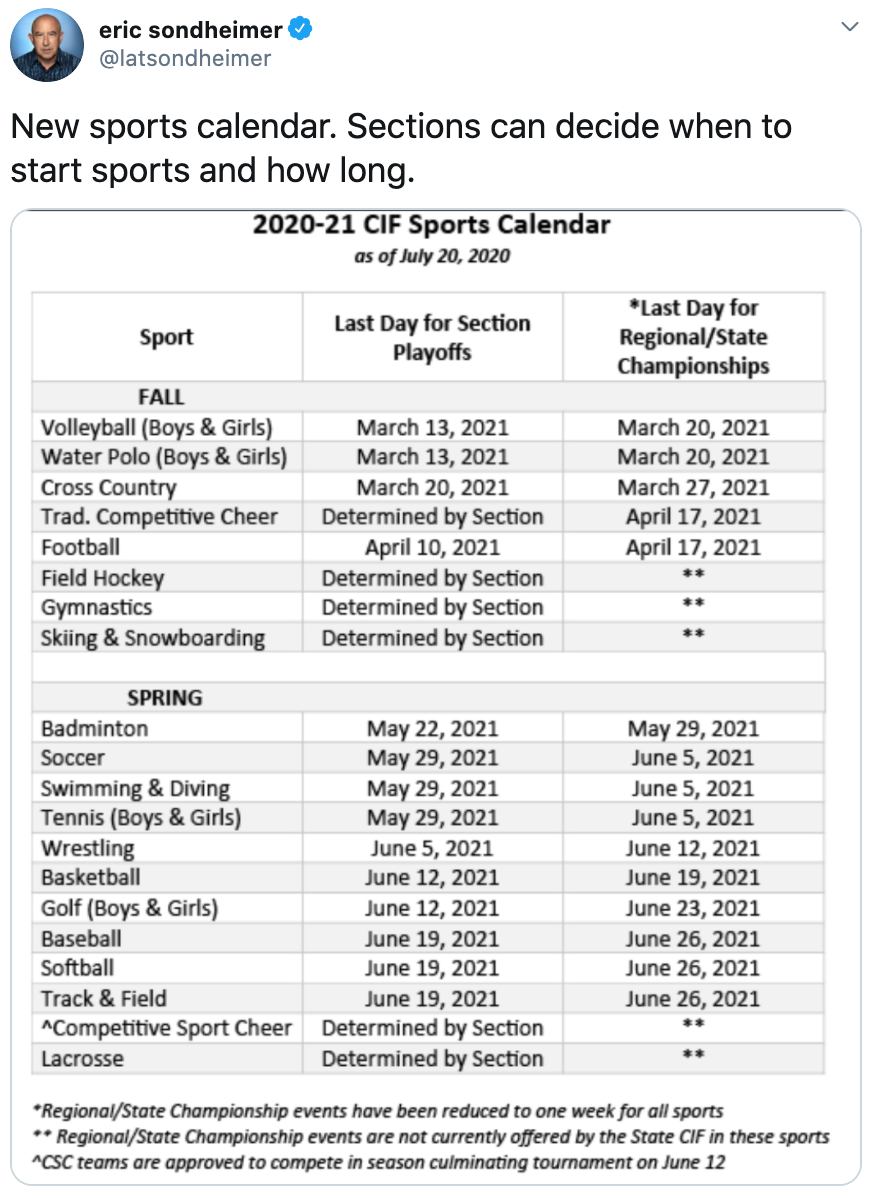 eric sondheimer
@latsondheimer

New sports calendar. Sections can decide when to start sports and how long.

2020-21 CIF Sports Calendar
as of July 20, 2020

| Sport | Last Day for Section Playoffs | *Last Day for Regional/State Championships |
|---|---|---|
| FALL | | |
| Volleyball (Boys & Girls) | March 13, 2021 | March 20, 2021 |
| Water Polo (Boys & Girls) | March 13, 2021 | March 20, 2021 |
| Cross Country | March 20, 2021 | March 27, 2021 |
| Trad. Competitive Cheer | Determined by Section | April 17, 2021 |
| Football | April 10, 2021 | April 17, 2021 |
| Field Hockey | Determined by Section | ** |
| Gymnastics | Determined by Section | ** |
| Skiing & Snowboarding | Determined by Section | ** |
| | | |
| SPRING | | |
| Badminton | May 22, 2021 | May 29, 2021 |
| Soccer | May 29, 2021 | June 5, 2021 |
| Swimming & Diving | May 29, 2021 | June 5, 2021 |
| Tennis (Boys & Girls) | May 29, 2021 | June 5, 2021 |
| Wrestling | June 5, 2021 | June 12, 2021 |
| Basketball | June 12, 2021 | June 19, 2021 |
| Golf (Boys & Girls) | June 12, 2021 | June 23, 2021 |
| Baseball | June 19, 2021 | June 26, 2021 |
| Softball | June 19, 2021 | June 26, 2021 |
| Track & Field | June 19, 2021 | June 26, 2021 |
| ^Competitive Sport Cheer | Determined by Section | ** |
| Lacrosse | Determined by Section | ** |

*Regional/State Championship events have been reduced to one week for all sports
** Regional/State Championship events are not currently offered by the State CIF in these sports
^CSC teams are approved to compete in season culminating tournament on June 12